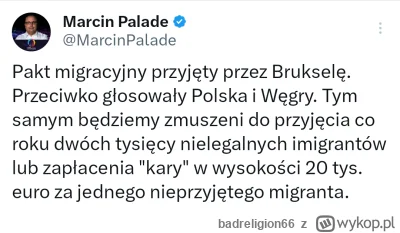 Marcin Palade
@MarcinPalade

Pakt migracyjny przyjęty przez Brukselę. Przeciwko głosowały Polska i Węgry. Tym samym będziemy zmuszeni do przyjęcia co roku dwóch tysięcy nielegalnych imigrantów lub zapłacenia "kary" w wysokości 20 tys. euro za jednego nieprzyjętego migranta.

badreligion66 z wykop.pl